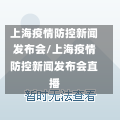 上海疫情防控新闻发布会/上海疫情防控新闻发布会直播

暂时无法查看